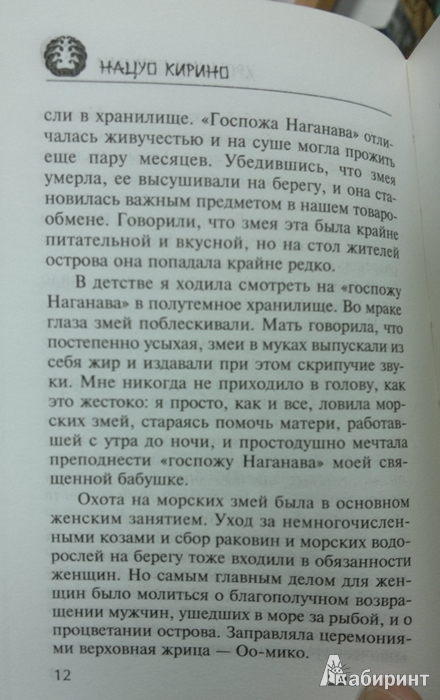 НАЦУО КИРИНО

сли в хранилище. «Госпожа Наганава» отличалась живучестью и на суше могла прожить еще пару месяцев. Убедившись, что змея умерла, ее высушивали на берегу, и она становилась важным предметом в нашем товарообмене. Говорили, что змея эта была крайне питательной и вкусной, но на стол жителей острова она попадала крайне редко.

В детстве я ходила смотреть на «госпожу Наганава» в полутемное хранилище. Во мраке глаза змей поблескивали. Мать говорила, что постепенно усыхая, змеи в муках выпускали из себя жир и издавали при этом скрипучие звуки. Мне никогда не приходило в голову, как это жестоко: я просто, как и все, ловила морских змей, стараясь помочь матери, работавшей с утра до ночи, и простодушно мечтала преподнести «госпожу Наганава» моей священной бабушке.

Охота на морских змей была в основном женским занятием. Уход за немногочисленными козами и сбор раковин и морских водорослей на берегу тоже входили в обязанности женщин. Но самым главным делом для женщин было молиться о благополучном возвращении мужчин, ушедших в море за рыбой, и о процветании острова. Заправляла церемониями верховная жрица — Оо-мико.

12

Лабиринт